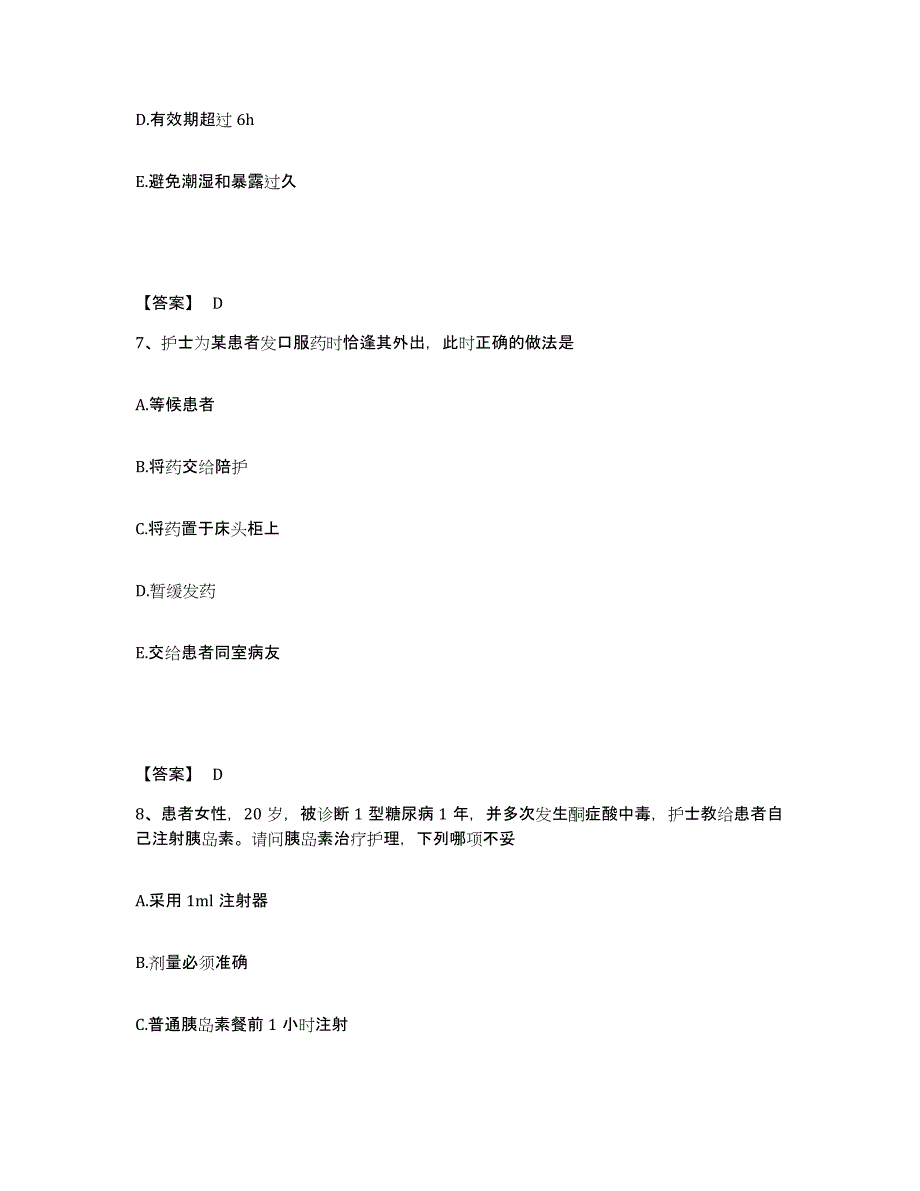 D.有效期超过 6h

E.避免潮湿和暴露过久

【答案】 D

7、护士为某患者发口服药时恰逢其外出，此时正确的做法是

A.等候患者

B.将药交给陪护

C.将药置于床头柜上

D.暂缓发药

E.交给患者同室病友

【答案】 D

8、患者女性，20 岁，被诊断 1 型糖尿病 1 年，并多次发生酮症酸中毒，护士教给患者自己注射胰岛素。请问胰岛素治疗护理，下列哪项不妥

A.采用 1ml 注射器

B.剂量必须准确

C.普通胰岛素餐前 1 小时注射